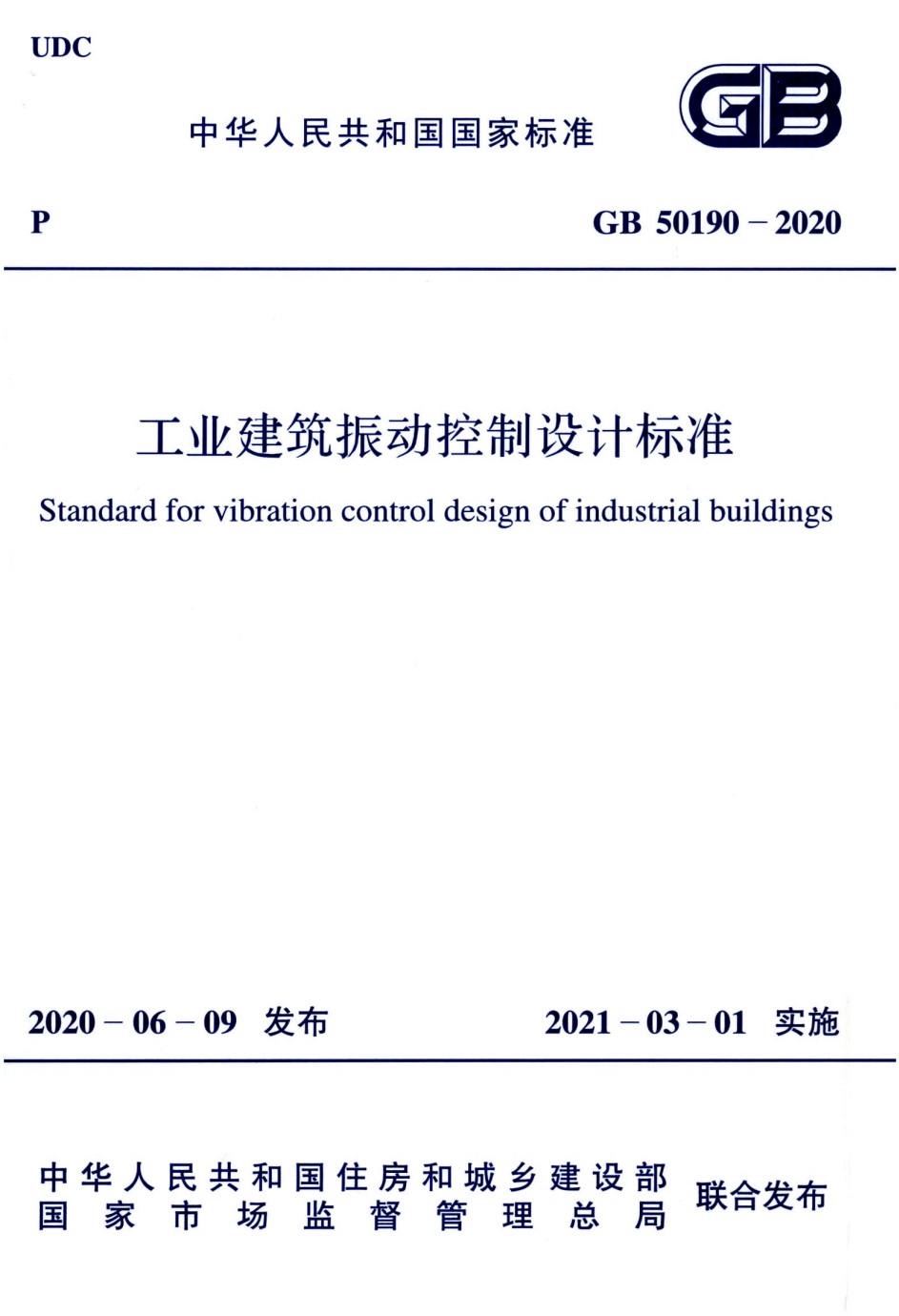 UDC

中华人民共和国国家标准

GB

P

GB 50190 – 2020

工业建筑振动控制设计标准

Standard for vibration control design of industrial buildings

2020 – 06 – 09 发布

2021 – 03 – 01 实施

中华人民共和国住房和城乡建设部
国家市场监督管理总局

联合发布